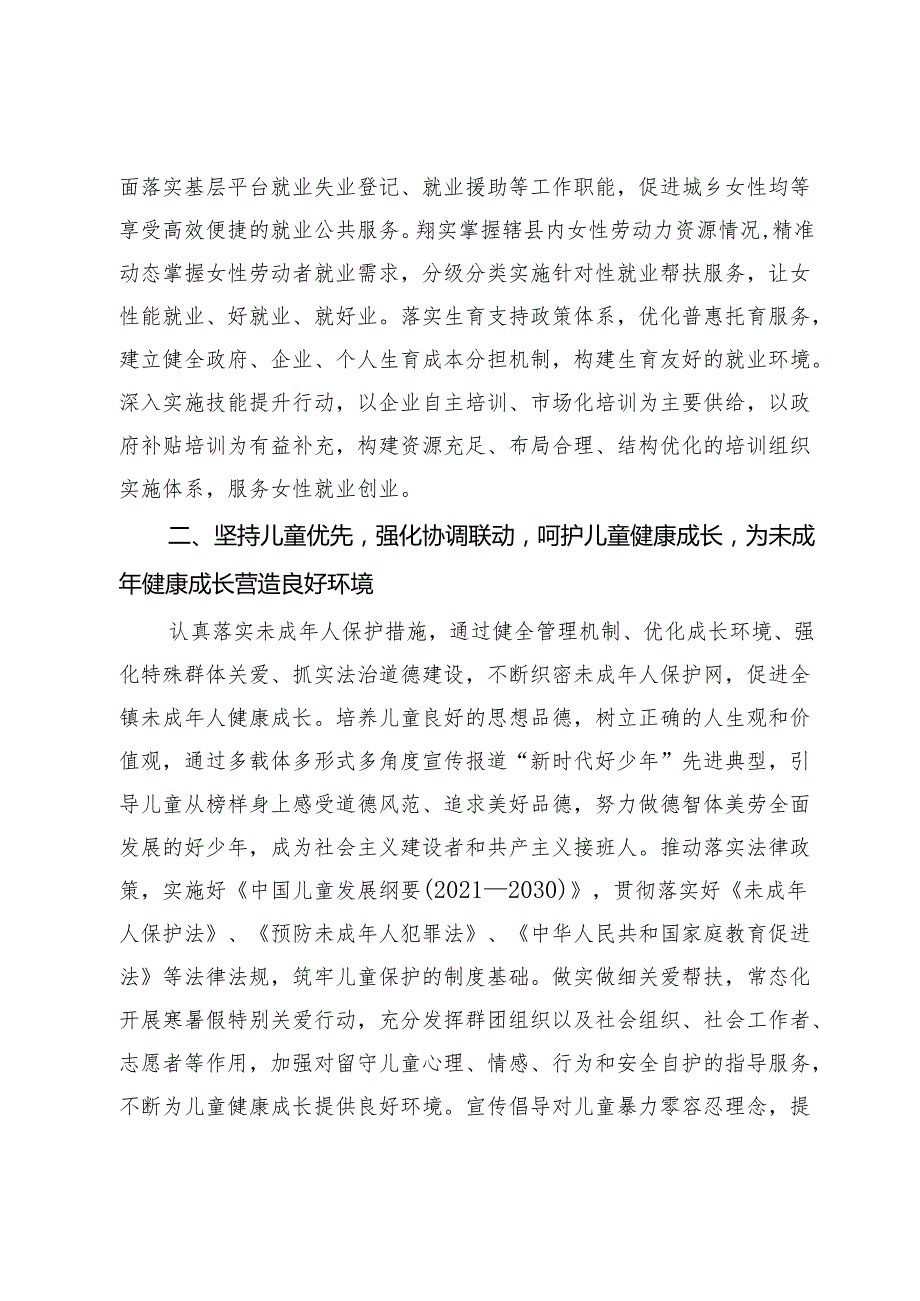 面落实基层平台就业失业登记、就业援助等工作职能，促进城乡女性均等享受高效便捷的就业公共服务。翔实掌握辖县内女性劳动力资源情况，精准动态掌握女性劳动者就业需求，分级分类实施针对性就业帮扶服务，让女性能就业、好就业、就好业。落实生育支持政策体系，优化普惠托育服务，建立健全政府、企业、个人生育成本分担机制，构建生育友好的就业环境。深入实施技能提升行动，以企业自主培训、市场化培训为主要供给，以政府补贴培训为有益补充，构建资源充足、布局合理、结构优化的培训组织实施体系，服务女性就业创业。

二、坚持儿童优先，强化协调联动，呵护儿童健康成长，为未成年健康成长营造良好环境

认真落实未成年人保护措施，通过健全管理机制、优化成长环境、强化特殊群体关爱、抓实法治道德建设，不断织密未成年人保护网，促进全镇未成年人健康成长。培养儿童良好的思想品德，树立正确的人生观和价值观，通过多载体多形式多角度宣传报道“新时代好少年”先进典型，引导儿童从榜样身上感受道德风范、追求美好品德，努力做德智体美劳全面发展的好少年，成为社会主义建设者和共产主义接班人。推动落实法律政策，实施好《中国儿童发展纲要(2021—2030)》，贯彻落实好《未成年人保护法》、《预防未成年人犯罪法》、《中华人民共和国家庭教育促进法》等法律法规，筑牢儿童保护的制度基础。做实做细关爱帮扶，常态化开展寒暑假特别关爱行动，充分发挥群团组织以及社会组织、社会工作者、志愿者等作用，加强对留守儿童心理、情感、行为和安全自护的指导服务，不断为儿童健康成长提供良好环境。宣传倡导对儿童暴力零容忍理念，提